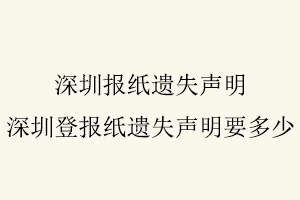 深圳报纸遗失声明
深圳登报纸遗失声明要多少